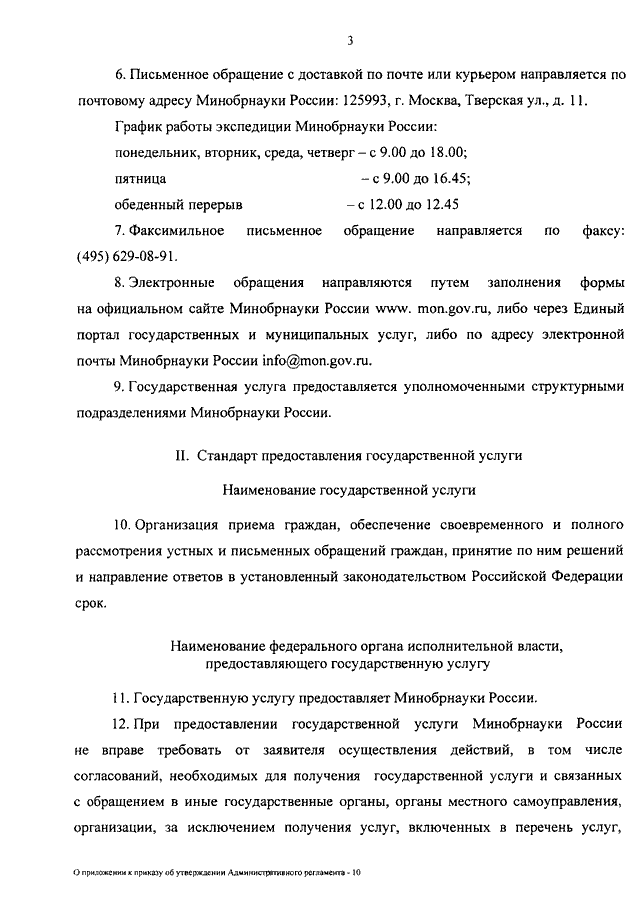 3

6. Письменное обращение с доставкой по почте или курьером направляется по почтовому адресу Минобрнауки России: 125993, г. Москва, Тверская ул., д. 11.

График работы экспедиции Минобрнауки России:

понедельник, вторник, среда, четверг – с 9.00 до 18.00;

пятница – с 9.00 до 16.45;

обеденный перерыв – с 12.00 до 12.45

7. Факсимильное письменное обращение направляется по факсу: (495) 629-08-91.

8. Электронные обращения направляются путем заполнения формы на официальном сайте Минобрнауки России www. mon.gov.ru, либо через Единый портал государственных и муниципальных услуг, либо по адресу электронной почты Минобрнауки России info@mon.gov.ru.

9. Государственная услуга предоставляется уполномоченными структурными подразделениями Минобрнауки России.

II. Стандарт предоставления государственной услуги

Наименование государственной услуги

10. Организация приема граждан, обеспечение своевременного и полного рассмотрения устных и письменных обращений граждан, принятие по ним решений и направление ответов в установленный законодательством Российской Федерации срок.

Наименование федерального органа исполнительной власти, предоставляющего государственную услугу

11. Государственную услугу предоставляет Минобрнауки России.

12. При предоставлении государственной услуги Минобрнауки России не вправе требовать от заявителя осуществления действий, в том числе согласований, необходимых для получения государственной услуги и связанных с обращением в иные государственные органы, органы местного самоуправления, организации, за исключением получения услуг, включенных в перечень услуг,

О приложении к приказу об утверждении Административного регламента - 10